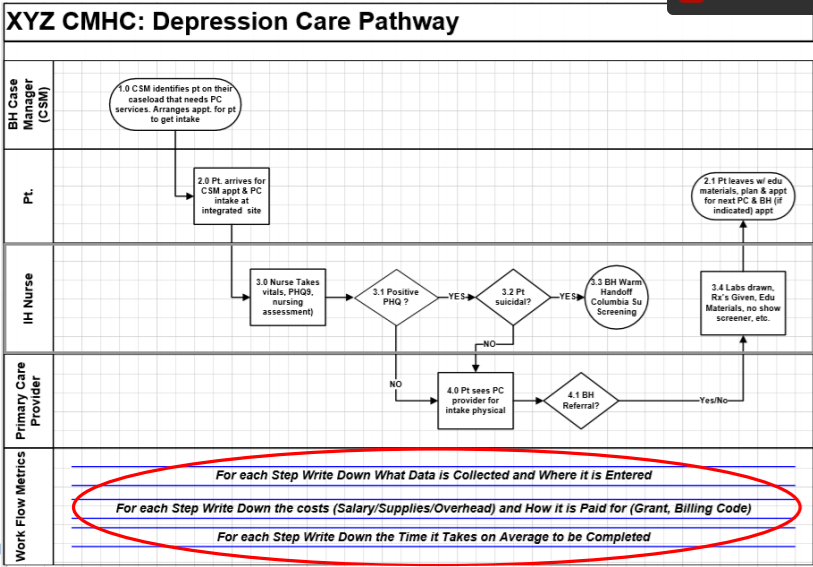 XYZ CMHC: Depression Care Pathway

BH Case Manager (CSM)

1.0 CSM identifies pt on their caseload that needs PC services. Arranges appt. for pt to get intake

Pt.

2.0 Pt. arrives for CSM appt & PC intake at integrated site

2.1 Pt leaves w/ edu materials, plan & appt for next PC & BH (if indicated) appt

IH Nurse

3.0 Nurse Takes vitals, PHQ9, nursing assessment)

3.1 Positive PHQ ?

YES

3.2 Pt suicidal?

YES

3.3 BH Warm Handoff Columbia Su Screening

3.4 Labs drawn, Rx's Given, Edu Materials, no show screener, etc.

NO

NO

Primary Care Provider

4.0 Pt sees PC provider for intake physical

4.1 BH Referral?

Yes/No

Work Flow Metrics

For each Step Write Down What Data is Collected and Where it is Entered

For each Step Write Down the costs (Salary/Supplies/Overhead) and How it is Paid for (Grant, Billing Code)

For each Step Write Down the Time it Takes on Average to be Completed